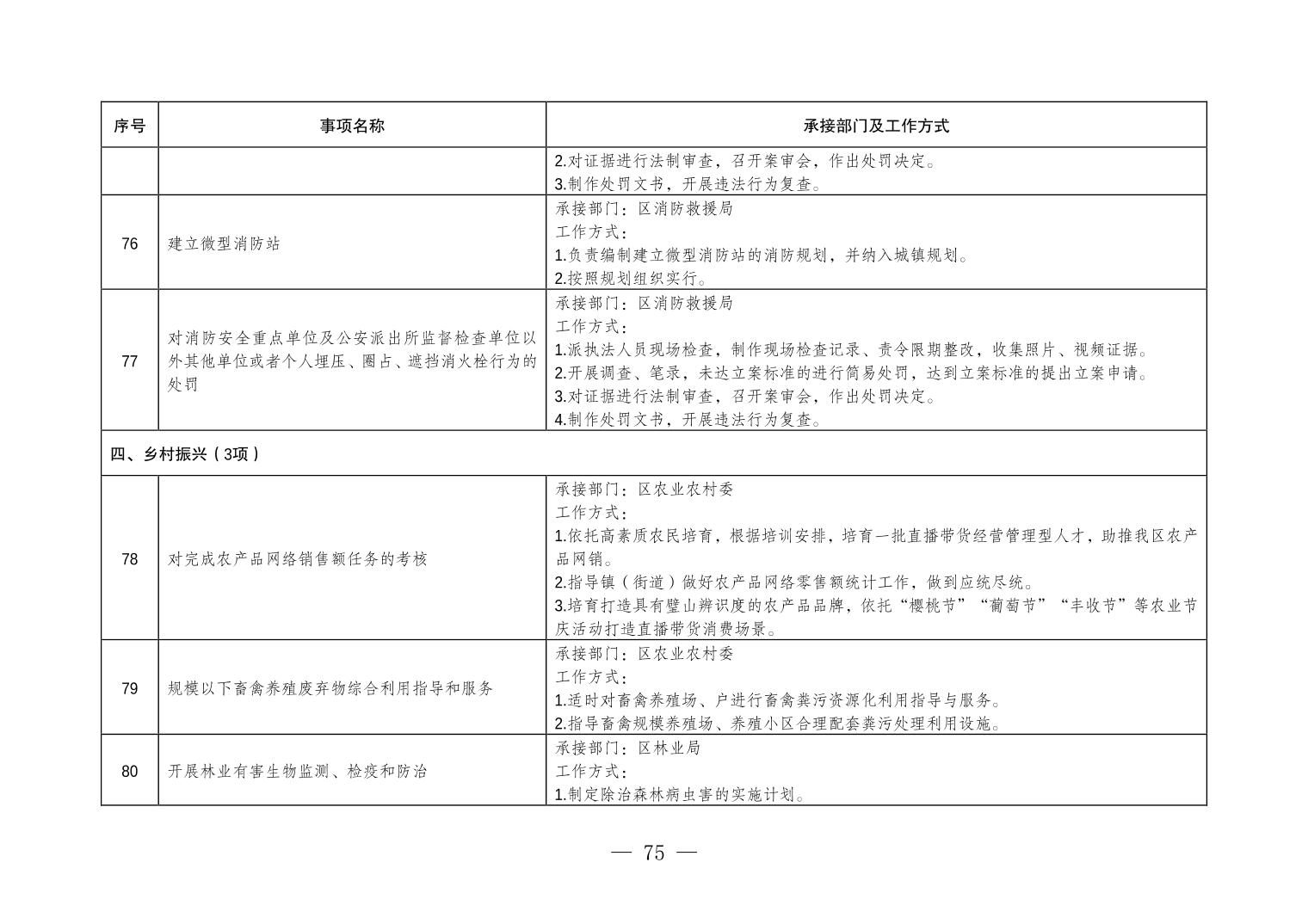 | 序号 | 事项名称 | 承接部门及工作方式 |
|---|---|---|
|  |  | 2.对证据进行法制审查，召开案审会，作出处罚决定。 3.制作处罚文书，开展违法行为复查。 |
| 76 | 建立微型消防站 | 承接部门：区消防救援局 工作方式： 1.负责编制建立微型消防站的消防规划，并纳入城镇规划。 2.按照规划组织实行。 |
| 77 | 对消防安全重点单位及公安派出所监督检查单位以外其他单位或者个人埋压、圈占、遮挡消火栓行为的处罚 | 承接部门：区消防救援局 工作方式： 1.派执法人员现场检查，制作现场检查记录、责令限期整改，收集照片、视频证据。 2.开展调查、笔录，未达立案标准的进行简易处罚，达到立案标准的提出立案申请。 3.对证据进行法制审查，召开案审会，作出处罚决定。 4.制作处罚文书，开展违法行为复查。 |
| 四、乡村振兴（3项） |  |  |
| 78 | 对完成农产品网络销售额任务的考核 | 承接部门：区农业农村委 工作方式： 1.依托高素质农民培育，根据培训安排，培育一批直播带货经营管理型人才，助推我区农产品网销。 2.指导镇（街道）做好农产品网络零售额统计工作，做到应统尽统。 3.培育打造具有璧山辨识度的农产品品牌，依托“樱桃节”“葡萄节”“丰收节”等农业节庆活动打造直播带货消费场景。 |
| 79 | 规模以下畜禽养殖废弃物综合利用指导和服务 | 承接部门：区农业农村委 工作方式： 1.适时对畜禽养殖场、户进行畜禽粪污资源化利用指导与服务。 2.指导畜禽规模养殖场、养殖小区合理配套粪污处理利用设施。 |
| 80 | 开展林业有害生物监测、检疫和防治 | 承接部门：区林业局 工作方式： 1.制定除治森林病虫害的实施计划。 |

— 75 —